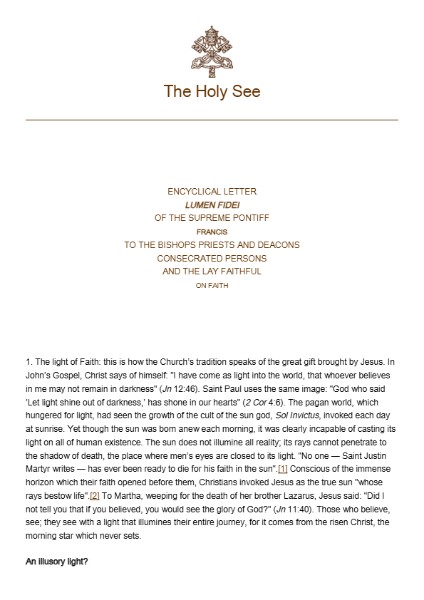 The Holy See

ENCYCLICAL LETTER
LUMEN FIDEI
OF THE SUPREME PONTIFF
FRANCIS
TO THE BISHOPS PRIESTS AND DEACONS
CONSECRATED PERSONS
AND THE LAY FAITHFUL
ON FAITH

1. The light of Faith: this is how the Church's tradition speaks of the great gift brought by Jesus. In John's Gospel, Christ says of himself: "I have come as light into the world, that whoever believes in me may not remain in darkness" (Jn 12:46). Saint Paul uses the same image: "God who said 'Let light shine out of darkness,' has shone in our hearts" (2 Cor 4:6). The pagan world, which hungered for light, had seen the growth of the cult of the sun god, Sol Invictus, invoked each day at sunrise. Yet though the sun was born anew each morning, it was clearly incapable of casting its light on all of human existence. The sun does not illumine all reality; its rays cannot penetrate to the shadow of death, the place where men's eyes are closed to its light. "No one — Saint Justin Martyr writes — has ever been ready to die for his faith in the sun".[1] Conscious of the immense horizon which their faith opened before them, Christians invoked Jesus as the true sun "whose rays bestow life".[2] To Martha, weeping for the death of her brother Lazarus, Jesus said: "Did I not tell you that if you believed, you would see the glory of God?" (Jn 11:40). Those who believe, see; they see with a light that illumines their entire journey, for it comes from the risen Christ, the morning star which never sets.

An illusory light?